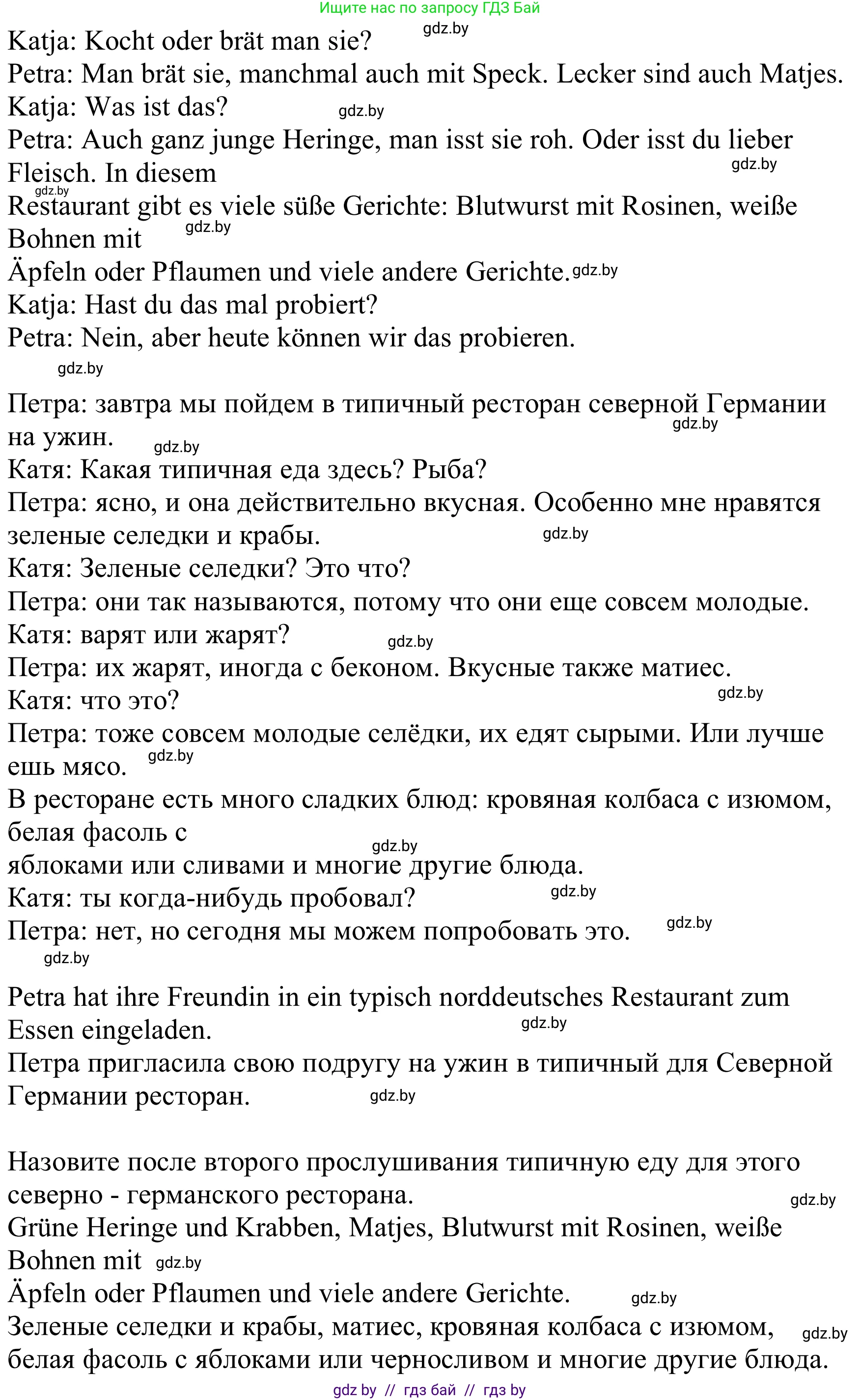 Ищите нас по запросу ГДЗ Бай

gdz.by
Katja: Kocht oder brät man sie?
Petra: Man brät sie, manchmal auch mit Speck. Lecker sind auch Matjes.
Katja: Was ist das? gdz.by
Petra: Auch ganz junge Heringe, man isst sie roh. Oder isst du lieber Fleisch. In diesem gdz.by
gdz.by
Restaurant gibt es viele süße Gerichte: Blutwurst mit Rosinen, weiße Bohnen mit gdz.by
Äpfeln oder Pflaumen und viele andere Gerichte. gdz.by
Katja: Hast du das mal probiert?
Petra: Nein, aber heute können wir das probieren.
gdz.by

Петра: завтра мы пойдем в типичный ресторан северной Германии на ужин. gdz.by gdz.by
Катя: Какая типичная еда здесь? Рыба?
Петра: ясно, и она действительно вкусная. Особенно мне нравятся зеленые селедки и крабы. gdz.by
Катя: Зеленые селедки? Это что?
Петра: они так называются, потому что они еще совсем молодые.
Катя: варят или жарят? gdz.by
Петра: их жарят, иногда с беконом. Вкусные также матиес.
Катя: что это? gdz.by
Петра: тоже совсем молодые селёдки, их едят сырыми. Или лучше ешь мясо. gdz.by
В ресторане есть много сладких блюд: кровяная колбаса с изюмом, белая фасоль с gdz.by
яблоками или сливами и многие другие блюда.
Катя: ты когда-нибудь пробовал? gdz.by
Петра: нет, но сегодня мы можем попробовать это. gdz.by
gdz.by

Petra hat ihre Freundin in ein typisch norddeutsches Restaurant zum Essen eingeladen. gdz.by
Петра пригласила свою подругу на ужин в типичный для Северной Германии ресторан. gdz.by

Назовите после второго прослушивания типичную еду для этого северно - германского ресторана. gdz.by
Grüne Heringe und Krabben, Matjes, Blutwurst mit Rosinen, weiße Bohnen mit gdz.by
Äpfeln oder Pflaumen und viele andere Gerichte. gdz.by
Зеленые селедки и крабы, матиес, кровяная колбаса с изюмом, gdz.by
белая фасоль с яблоками или черносливом и многие другие блюда.
gdz by // гдз бай // гдз by